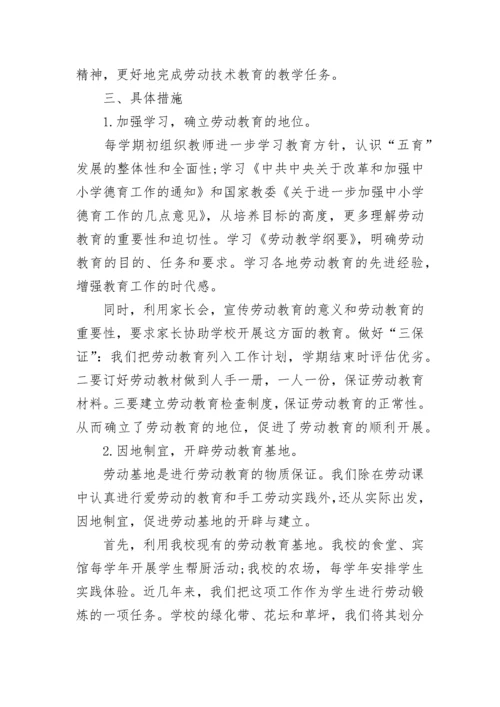 精神，更好地完成劳动技术教育的教学任务。

三、具体措施

1.加强学习，确立劳动教育的地位。

每学期初组织教师进一步学习教育方针，认识“五育”发展的整体性和全面性;学习《中共中央关于改革和加强中小学德育工作的通知》和国家教委《关于进一步加强中小学德育工作的几点意见》，从培养目标的高度，更多理解劳动教育的重要性和迫切性。学习《劳动教学纲要》，明确劳动教育的目的、任务和要求。学习各地劳动教育的先进经验，增强教育工作的时代感。

同时，利用家长会，宣传劳动教育的意义和劳动教育的重要性，要求家长协助学校开展这方面的教育。做好“三保证”：我们把劳动教育列入工作计划，学期结束时评估优劣。二要订好劳动教材做到人手一册，一人一份，保证劳动教育材料。三要建立劳动教育检查制度，保证劳动教育的正常性。从而确立了劳动教育的地位，促进了劳动教育的顺利开展。

2.因地制宜，开辟劳动教育基地。

劳动基地是进行劳动教育的物质保证。我们除在劳动课中认真进行爱劳动的教育和手工劳动实践外,还从实际出发,因地制宜，促进劳动基地的开辟与建立。

首先，利用我校现有的劳动教育基地。我校的食堂、宾馆每学年开展学生帮厨活动;我校的农场，每学年安排学生实践体验。近几年来，我们把这项工作作为学生进行劳动锻炼的一项任务。学校的绿化带、花坛和草坪，我们将其划分